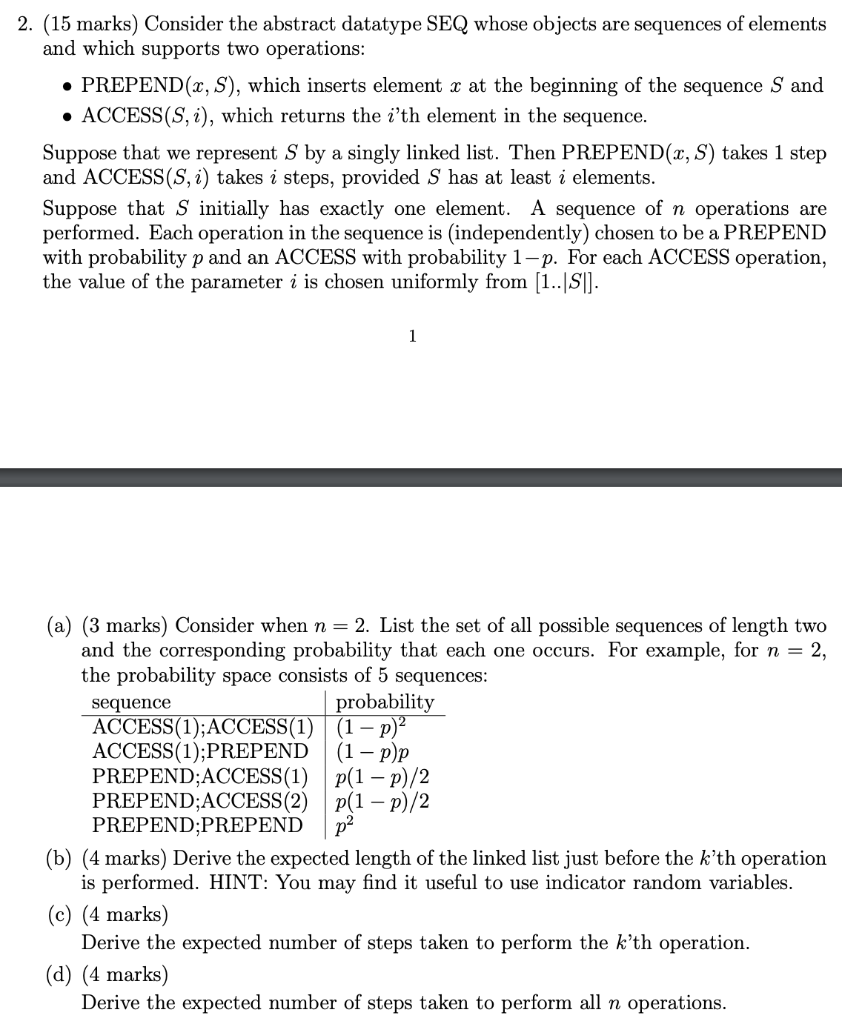 2. (15 marks) Consider the abstract datatype SEQ whose objects are sequences of elements and which supports two operations:

• PREPEND$(x, S)$, which inserts element $x$ at the beginning of the sequence $S$ and
• ACCESS$(S, i)$, which returns the $i$'th element in the sequence.

Suppose that we represent $S$ by a singly linked list. Then PREPEND$(x, S)$ takes 1 step and ACCESS$(S, i)$ takes $i$ steps, provided $S$ has at least $i$ elements.

Suppose that $S$ initially has exactly one element. A sequence of $n$ operations are performed. Each operation in the sequence is (independently) chosen to be a PREPEND with probability $p$ and an ACCESS with probability $1-p$. For each ACCESS operation, the value of the parameter $i$ is chosen uniformly from $[1..|S|]$.

1

(a) (3 marks) Consider when $n = 2$. List the set of all possible sequences of length two and the corresponding probability that each one occurs. For example, for $n = 2$, the probability space consists of 5 sequences:

| sequence | probability |
|---|---|
| ACCESS(1);ACCESS(1) | $(1-p)^2$ |
| ACCESS(1);PREPEND | $(1-p)p$ |
| PREPEND;ACCESS(1) | $p(1-p)/2$ |
| PREPEND;ACCESS(2) | $p(1-p)/2$ |
| PREPEND;PREPEND | $p^2$ |

(b) (4 marks) Derive the expected length of the linked list just before the $k$'th operation is performed. HINT: You may find it useful to use indicator random variables.

(c) (4 marks)
Derive the expected number of steps taken to perform the $k$'th operation.

(d) (4 marks)
Derive the expected number of steps taken to perform all $n$ operations.